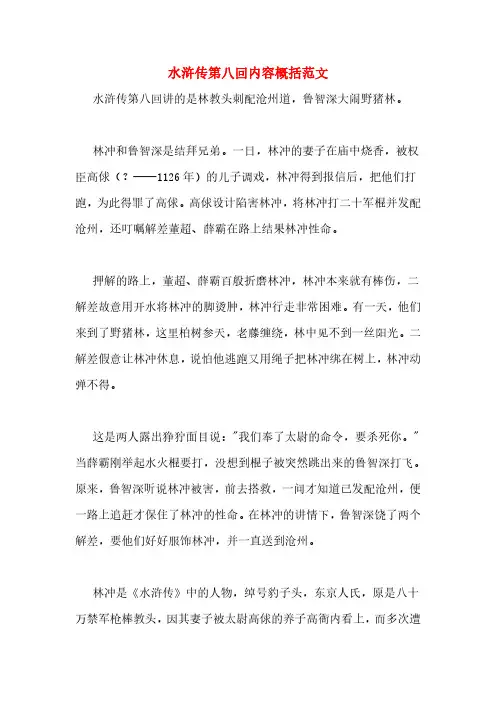 水浒传第八回内容概括范文

水浒传第八回讲的是林教头刺配沧州道，鲁智深大闹野猪林。

林冲和鲁智深是结拜兄弟。一日，林冲的妻子在庙中烧香，被权臣高俅（？——1126年）的儿子调戏，林冲得到报信后，把他们打跑，为此得罪了高俅。高俅设计陷害林冲，将林冲打二十军棍并发配沧州，还叮嘱解差董超、薛霸在路上结果林冲性命。

押解的路上，董超、薛霸百般折磨林冲，林冲本来就有棒伤，二解差故意用开水将林冲的脚烫肿，林冲行走非常困难。有一天，他们来到了野猪林，这里柏树参天，老藤缠绕，林中见不到一丝阳光。二解差假意让林冲休息，说怕他逃跑又用绳子把林冲绑在树上，林冲动弹不得。

这是两人露出狰狞面目说："我们奉了太尉的命令，要杀死你。"当薛霸刚举起水火棍要打，没想到棍子被突然跳出来的鲁智深打飞。原来，鲁智深听说林冲被害，前去搭救，一问才知道已发配沧州，便一路上追赶才保住了林冲的性命。在林冲的讲情下，鲁智深饶了两个解差，要他们好好服饰林冲，并一直送到沧州。

林冲是《水浒传》中的人物，绰号豹子头，东京人氏，原是八十万禁军枪棒教头，因其妻子被太尉高俅的养子高衙内看上，而多次遭